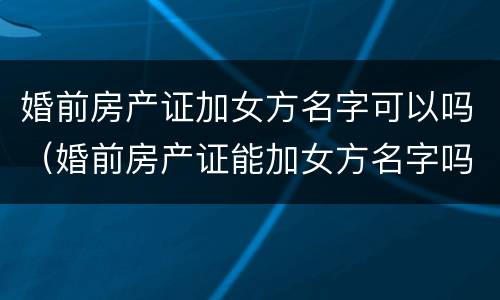 婚前房产证加女方名字可以吗（婚前房产证能加女方名字吗